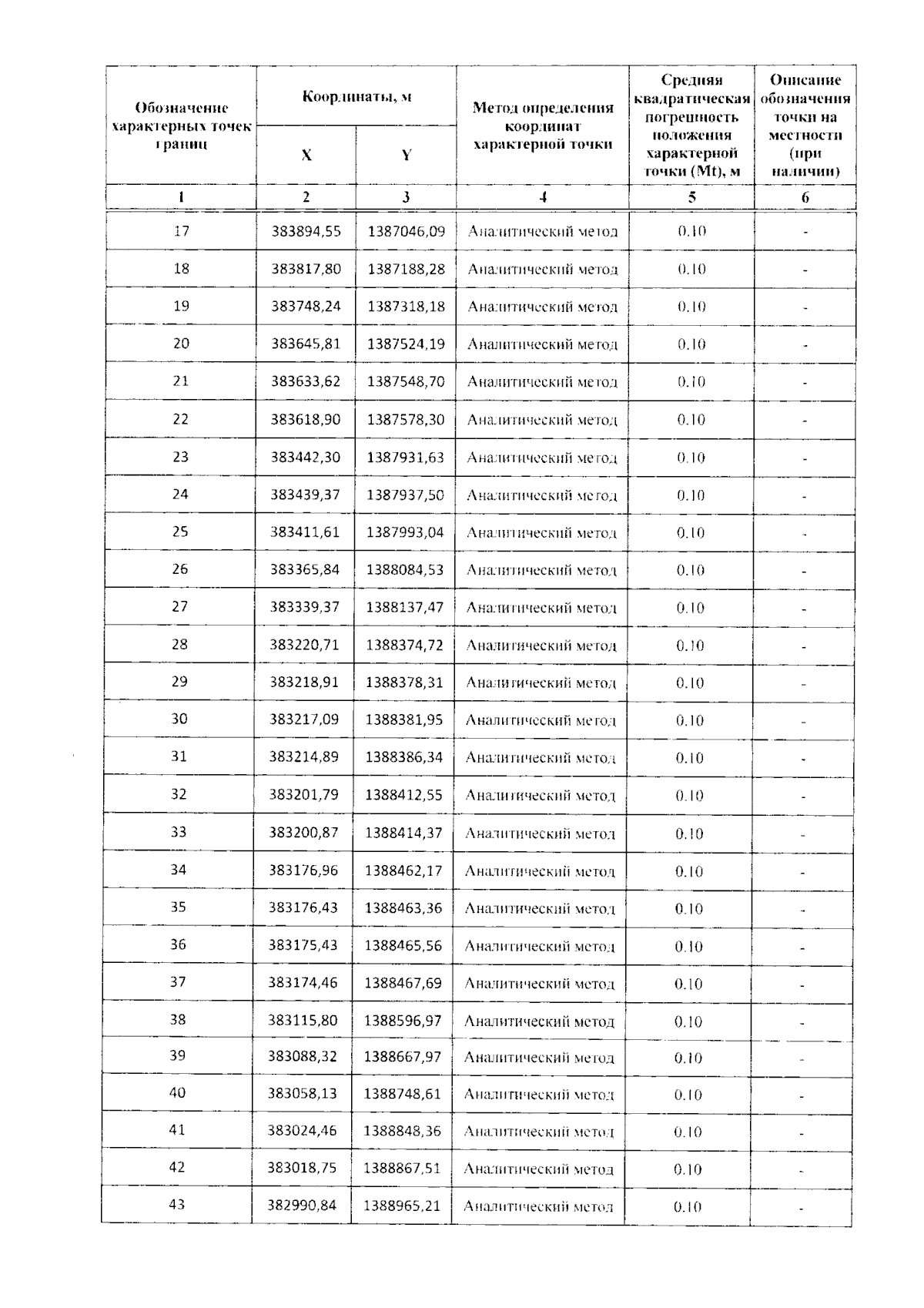 | Обозначение характерных точек границ | Координаты, м X | Координаты, м Y | Метод определения координат характерной точки | Средняя квадратическая погрешность положения характерной точки (Mt), м | Описание обозначения точки на местности (при наличии) |
|---|---|---|---|---|---|
| 1 | 2 | 3 | 4 | 5 | 6 |
| 17 | 383894,55 | 1387046,09 | Аналитический метод | 0.10 | - |
| 18 | 383817,80 | 1387188,28 | Аналитический метод | 0.10 | - |
| 19 | 383748,24 | 1387318,18 | Аналитический метод | 0.10 | - |
| 20 | 383645,81 | 1387524,19 | Аналитический метод | 0.10 | - |
| 21 | 383633,62 | 1387548,70 | Аналитический метод | 0.10 | - |
| 22 | 383618,90 | 1387578,30 | Аналитический метод | 0.10 | - |
| 23 | 383442,30 | 1387931,63 | Аналитический метод | 0.10 | - |
| 24 | 383439,37 | 1387937,50 | Аналитический метод | 0.10 | - |
| 25 | 383411,61 | 1387993,04 | Аналитический метод | 0.10 | - |
| 26 | 383365,84 | 1388084,53 | Аналитический метод | 0.10 | - |
| 27 | 383339,37 | 1388137,47 | Аналитический метод | 0.10 | - |
| 28 | 383220,71 | 1388374,72 | Аналитический метод | 0.10 | - |
| 29 | 383218,91 | 1388378,31 | Аналитический метод | 0.10 | - |
| 30 | 383217,09 | 1388381,95 | Аналитический метод | 0.10 | - |
| 31 | 383214,89 | 1388386,34 | Аналитический метод | 0.10 | - |
| 32 | 383201,79 | 1388412,55 | Аналитический метод | 0.10 | - |
| 33 | 383200,87 | 1388414,37 | Аналитический метод | 0.10 | - |
| 34 | 383176,96 | 1388462,17 | Аналитический метод | 0.10 | - |
| 35 | 383176,43 | 1388463,36 | Аналитический метод | 0.10 | - |
| 36 | 383175,43 | 1388465,56 | Аналитический метод | 0.10 | - |
| 37 | 383174,46 | 1388467,69 | Аналитический метод | 0.10 | - |
| 38 | 383115,80 | 1388596,97 | Аналитический метод | 0.10 | - |
| 39 | 383088,32 | 1388667,97 | Аналитический метод | 0.10 | - |
| 40 | 383058,13 | 1388748,61 | Аналитический метод | 0.10 | - |
| 41 | 383024,46 | 1388848,36 | Аналитический метод | 0.10 | - |
| 42 | 383018,75 | 1388867,51 | Аналитический метод | 0.10 | - |
| 43 | 382990,84 | 1388965,21 | Аналитический метод | 0.10 | - |